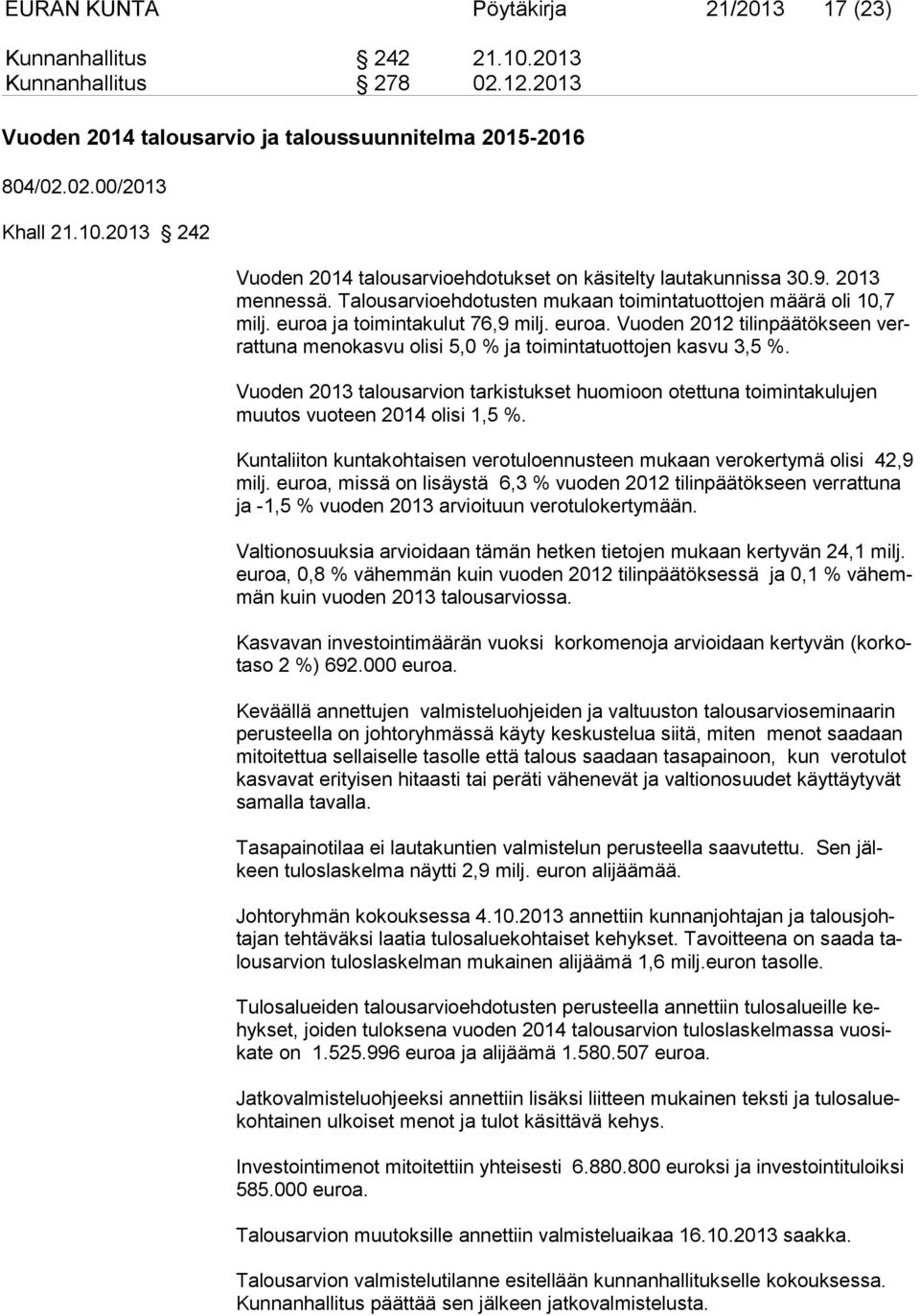 EURAN KUNTA Pöytäkirja 21/2013 17 (23)

Kunnanhallitus 242 21.10.2013
Kunnanhallitus 278 02.12.2013

Vuoden 2014 talousarvio ja taloussuunnitelma 2015-2016

804/02.02.00/2013

Khall 21.10.2013 242

Vuoden 2014 talousarvioehdotukset on käsitelty lautakunnissa 30.9. 2013 mennessä. Talousarvioehdotusten mukaan toimintatuottojen määrä oli 10,7 milj. euroa ja toimintakulut 76,9 milj. euroa. Vuoden 2012 tilinpäätökseen verrattuna menokasvu olisi 5,0 % ja toimintatuottojen kasvu 3,5 %.

Vuoden 2013 talousarvion tarkistukset huomioon otettuna toimintakulujen muutos vuoteen 2014 olisi 1,5 %.

Kuntaliiton kuntakohtaisen verotuloennusteen mukaan verokertymä olisi 42,9 milj. euroa, missä on lisäystä 6,3 % vuoden 2012 tilinpäätökseen verrattuna ja -1,5 % vuoden 2013 arvioituun verotulokertymään.

Valtionosuuksia arvioidaan tämän hetken tietojen mukaan kertyvän 24,1 milj. euroa, 0,8 % vähemmän kuin vuoden 2012 tilinpäätöksessä ja 0,1 % vähemmän kuin vuoden 2013 talousarviossa.

Kasvavan investointimäärän vuoksi korkomenoja arvioidaan kertyvän (korkotaso 2 %) 692.000 euroa.

Keväällä annettujen valmisteluohjeiden ja valtuuston talousarvioseminaarin perusteella on johtoryhmässä käyty keskustelua siitä, miten menot saadaan mitoitettua sellaiselle tasolle että talous saadaan tasapainoon, kun verotulot kasvavat erityisen hitaasti tai peräti vähenevät ja valtionosuudet käyttäytyvät samalla tavalla.

Tasapainotilaa ei lautakuntien valmistelun perusteella saavutettu. Sen jälkeen tuloslaskelma näytti 2,9 milj. euron alijäämää.

Johtoryhmän kokouksessa 4.10.2013 annettiin kunnanjohtajan ja talousjohtajan tehtäväksi laatia tulosaluekohtaiset kehykset. Tavoitteena on saada talousarvion tuloslaskelman mukainen alijäämä 1,6 milj.euron tasolle.

Tulosalueiden talousarvioehdotusten perusteella annettiin tulosalueille kehykset, joiden tuloksena vuoden 2014 talousarvion tuloslaskelmassa vuosikate on 1.525.996 euroa ja alijäämä 1.580.507 euroa.

Jatkovalmisteluohjeeksi annettiin lisäksi liitteen mukainen teksti ja tulosaluekohtainen ulkoiset menot ja tulot käsittävä kehys.

Investointimenot mitoitettiin yhteisesti 6.880.800 euroksi ja investointituloiksi 585.000 euroa.

Talousarvion muutoksille annettiin valmisteluaikaa 16.10.2013 saakka.

Talousarvion valmistelutilanne esitellään kunnanhallitukselle kokouksessa. Kunnanhallitus päättää sen jälkeen jatkovalmistelusta.